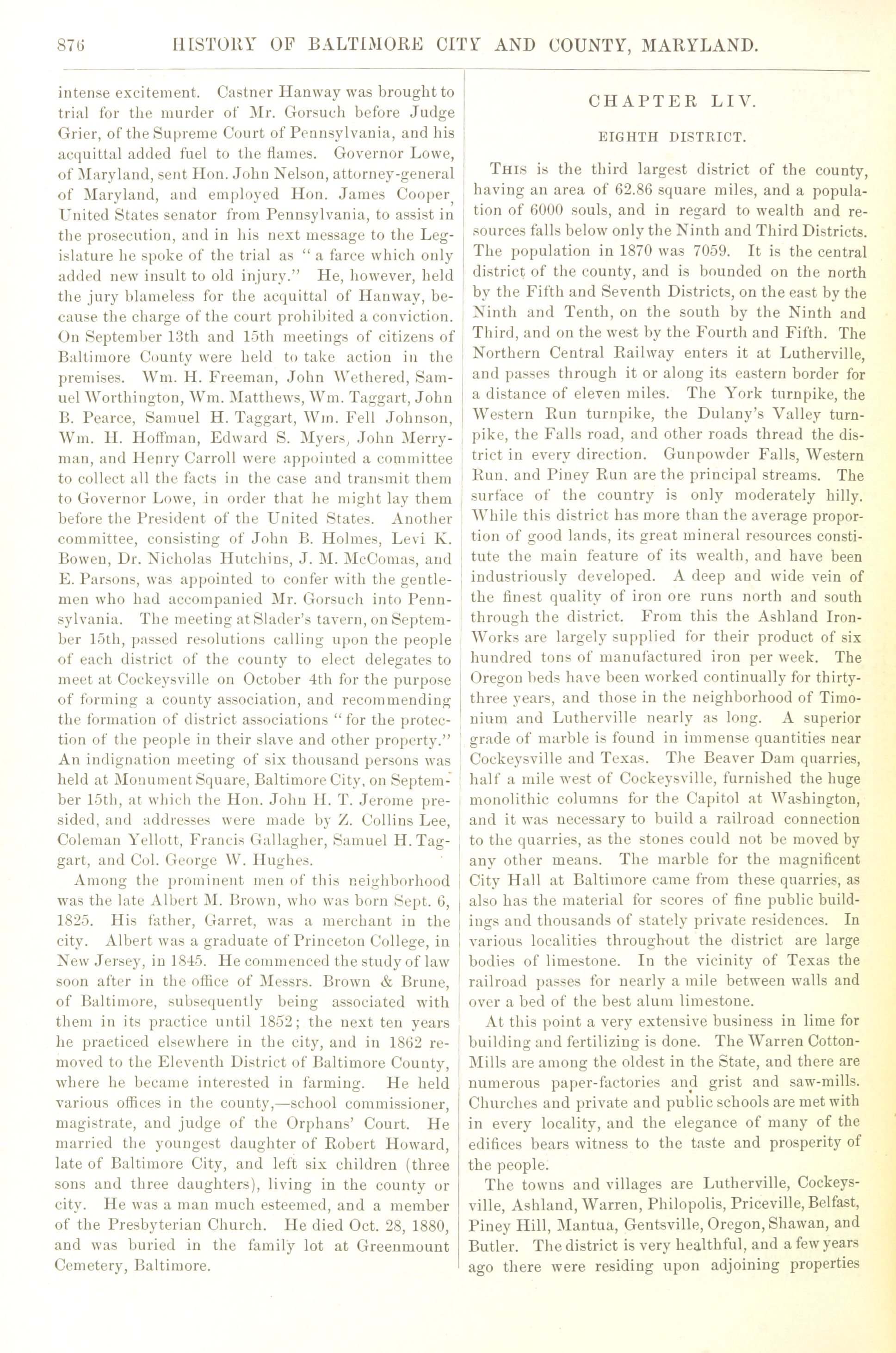 876 HISTORY OF BALTIMORE CITY AND COUNTY, MARYLAND.

intense excitement. Castner Hanway was brought to trial for the murder of Mr. Gorsuch before Judge Grier, of the Supreme Court of Pennsylvania, and his acquittal added fuel to the flames. Governor Lowe, of Maryland, sent Hon. John Nelson, attorney-general of Maryland, and employed Hon. James Cooper, United States senator from Pennsylvania, to assist in the prosecution, and in his next message to the Legislature he spoke of the trial as "a farce which only added new insult to old injury." He, however, held the jury blameless for the acquittal of Hanway, because the charge of the court prohibited a conviction. On September 13th and 15th meetings of citizens of Baltimore County were held to take action in the premises. Wm. H. Freeman, John Wethered, Samuel Worthington, Wm. Matthews, Wm. Taggart, John B. Pearce, Samuel H. Taggart, Wm. Fell Johnson, Wm. H. Hoffman, Edward S. Myers, John Merryman, and Henry Carroll were appointed a committee to collect all the facts in the case and transmit them to Governor Lowe, in order that he might lay them before the President of the United States. Another committee, consisting of John B. Holmes, Levi K. Bowen, Dr. Nicholas Hutchins, J. M. McComas, and E. Parsons, was appointed to confer with the gentlemen who had accompanied Mr. Gorsuch into Pennsylvania. The meeting at Slader's tavern, on September 15th, passed resolutions calling upon the people of each district of the county to elect delegates to meet at Cockeysville on October 4th for the purpose of forming a county association, and recommending the formation of district associations "for the protection of the people in their slave and other property." An indignation meeting of six thousand persons was held at Monument Square, Baltimore City, on September 15th, at which the Hon. John H. T. Jerome presided, and addresses were made by Z. Collins Lee, Coleman Yellott, Francis Gallagher, Samuel H. Taggart, and Col. George W. Hughes.

Among the prominent men of this neighborhood was the late Albert M. Brown, who was born Sept. 6, 1825. His father, Garret, was a merchant in the city. Albert was a graduate of Princeton College, in New Jersey, in 1845. He commenced the study of law soon after in the office of Messrs. Brown & Brune, of Baltimore, subsequently being associated with them in its practice until 1852; the next ten years he practiced elsewhere in the city, and in 1862 removed to the Eleventh District of Baltimore County, where he became interested in farming. He held various offices in the county,—school commissioner, magistrate, and judge of the Orphans' Court. He married the youngest daughter of Robert Howard, late of Baltimore City, and left six children (three sons and three daughters), living in the county or city. He was a man much esteemed, and a member of the Presbyterian Church. He died Oct. 28, 1880, and was buried in the family lot at Greenmount Cemetery, Baltimore.

CHAPTER LIV.

EIGHTH DISTRICT.

THIS is the third largest district of the county, having an area of 62.86 square miles, and a population of 6000 souls, and in regard to wealth and resources falls below only the Ninth and Third Districts. The population in 1870 was 7059. It is the central district of the county, and is bounded on the north by the Fifth and Seventh Districts, on the east by the Ninth and Tenth, on the south by the Ninth and Third, and on the west by the Fourth and Fifth. The Northern Central Railway enters it at Lutherville, and passes through it or along its eastern border for a distance of eleven miles. The York turnpike, the Western Run turnpike, the Dulany's Valley turnpike, the Falls road, and other roads thread the district in every direction. Gunpowder Falls, Western Run, and Piney Run are the principal streams. The surface of the country is only moderately hilly. While this district has more than the average proportion of good lands, its great mineral resources constitute the main feature of its wealth, and have been industriously developed. A deep and wide vein of the finest quality of iron ore runs north and south through the district. From this the Ashland Iron-Works are largely supplied for their product of six hundred tons of manufactured iron per week. The Oregon beds have been worked continually for thirty-three years, and those in the neighborhood of Timonium and Lutherville nearly as long. A superior grade of marble is found in immense quantities near Cockeysville and Texas. The Beaver Dam quarries, half a mile west of Cockeysville, furnished the huge monolithic columns for the Capitol at Washington, and it was necessary to build a railroad connection to the quarries, as the stones could not be moved by any other means. The marble for the magnificent City Hall at Baltimore came from these quarries, as also has the material for scores of fine public buildings and thousands of stately private residences. In various localities throughout the district are large bodies of limestone. In the vicinity of Texas the railroad passes for nearly a mile between walls and over a bed of the best alum limestone.

At this point a very extensive business in lime for building and fertilizing is done. The Warren Cotton-Mills are among the oldest in the State, and there are numerous paper-factories and grist and saw-mills. Churches and private and public schools are met with in every locality, and the elegance of many of the edifices bears witness to the taste and prosperity of the people.

The towns and villages are Lutherville, Cockeysville, Ashland, Warren, Philopolis, Priceville, Belfast, Piney Hill, Mantua, Gentsville, Oregon, Shawan, and Butler. The district is very healthful, and a few years ago there were residing upon adjoining properties